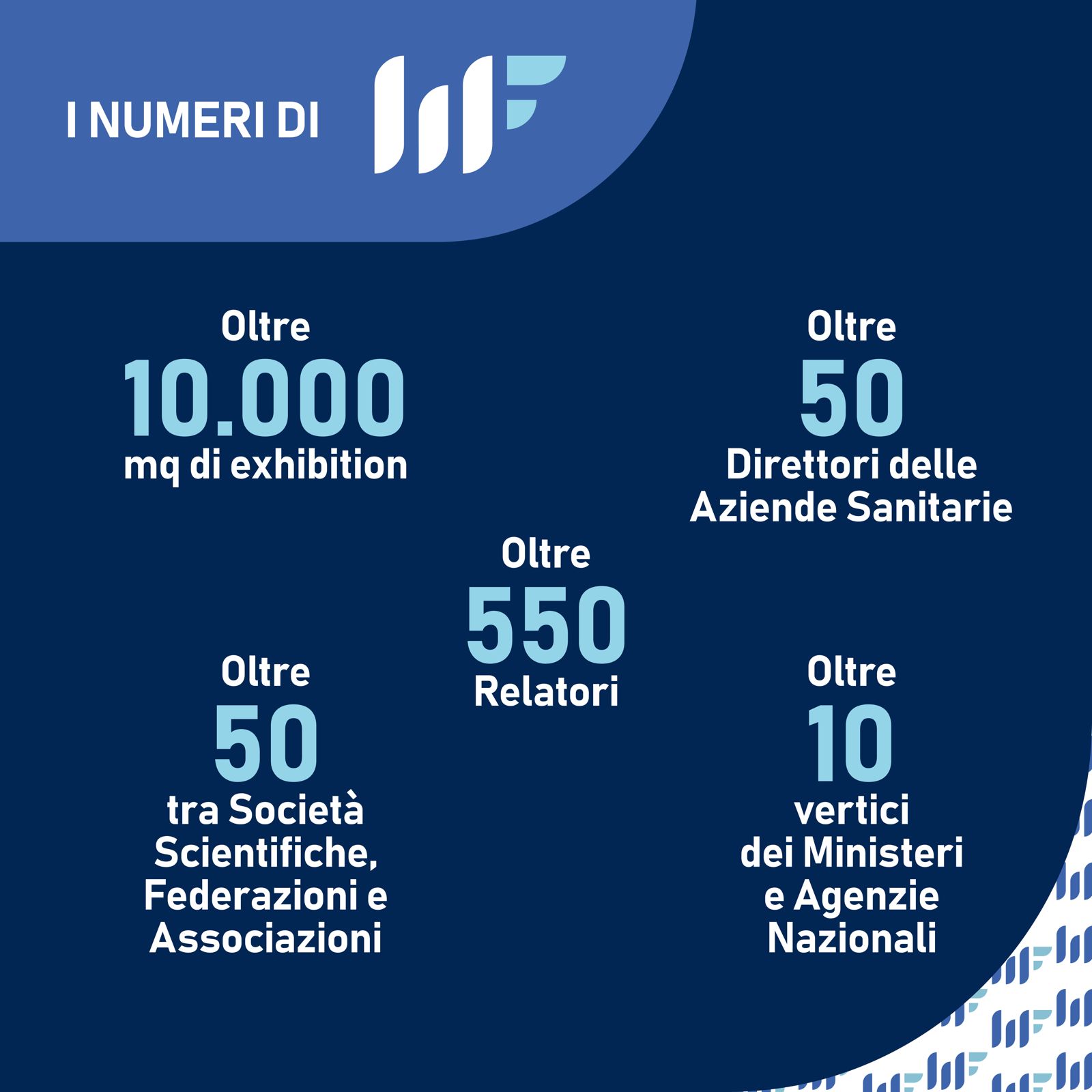 I NUMERI DI

Oltre
10.000
mq di exhibition

Oltre
50
Direttori delle Aziende Sanitarie

Oltre
550
Relatori

Oltre
50
tra Società Scientifiche, Federazioni e Associazioni

Oltre
10
vertici dei Ministeri e Agenzie Nazionali